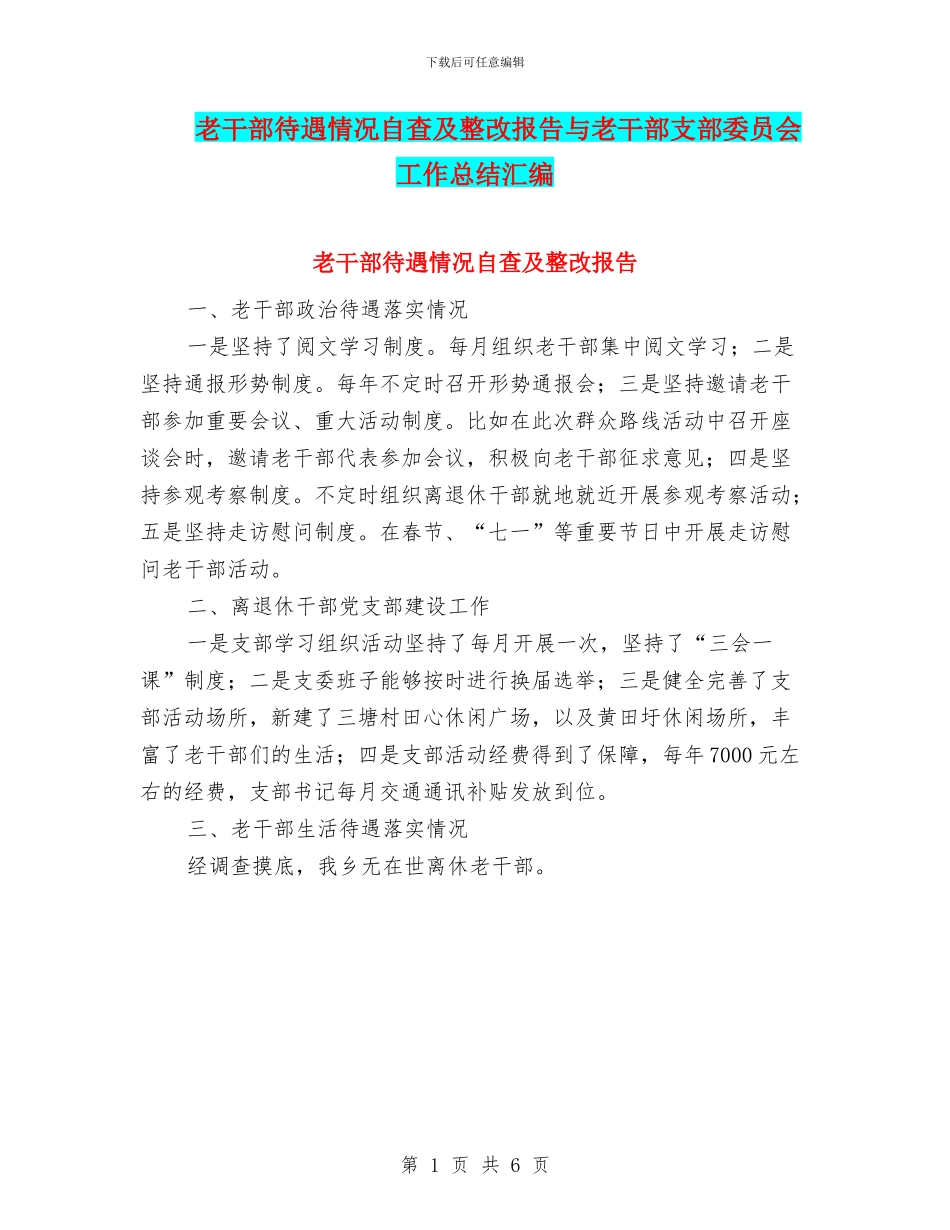 下载后可任意编辑

老干部待遇情况自查及整改报告与老干部支部委员会工作总结汇编

老干部待遇情况自查及整改报告

一、老干部政治待遇落实情况

一是坚持了阅文学习制度。每月组织老干部集中阅文学习；二是坚持通报形势制度。每年不定时召开形势通报会；三是坚持邀请老干部参加重要会议、重大活动制度。比如在此次群众路线活动中召开座谈会时，邀请老干部代表参加会议，积极向老干部征求意见；四是坚持参观考察制度。不定时组织离退休干部就地就近开展参观考察活动；五是坚持走访慰问制度。在春节、“七一”等重要节日中开展走访慰问老干部活动。

二、离退休干部党支部建设工作

一是支部学习组织活动坚持了每月开展一次，坚持了“三会一课”制度；二是支委班子能够按时进行换届选举；三是健全完善了支部活动场所，新建了三塘村田心休闲广场，以及黄田圩休闲场所，丰富了老干部们的生活；四是支部活动经费得到了保障，每年7000元左右的经费，支部书记每月交通通讯补贴发放到位。

三、老干部生活待遇落实情况

经调查摸底，我乡无在世离休老干部。

第 1 页 共 6 页